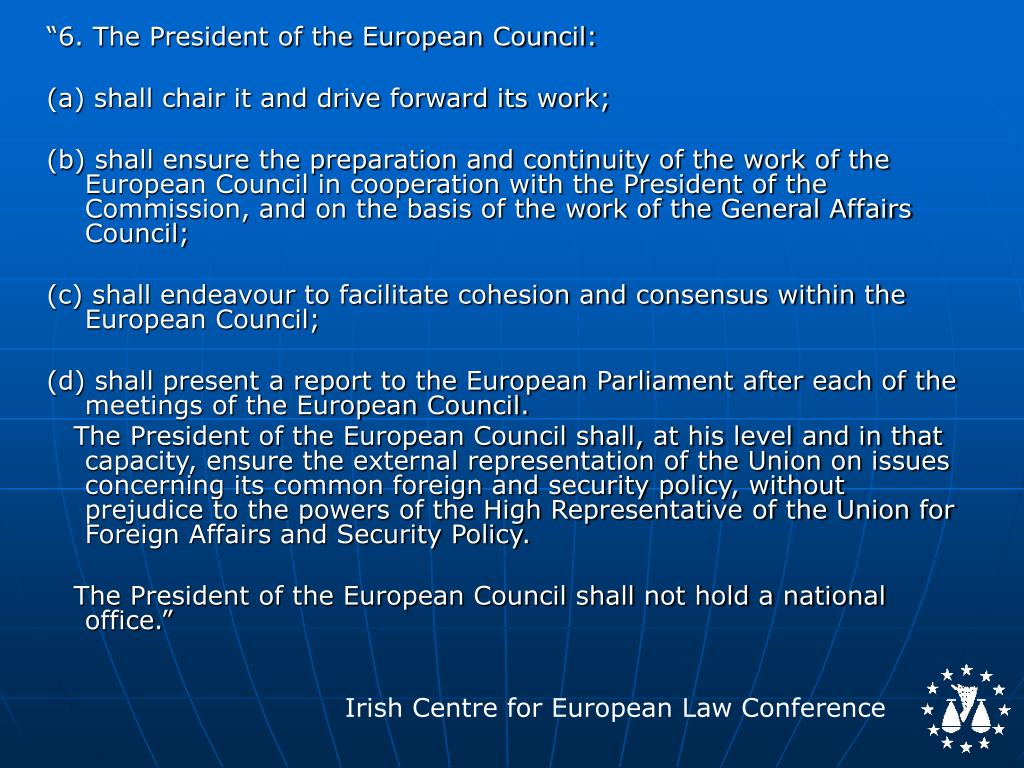 “6. The President of the European Council:

(a) shall chair it and drive forward its work;

(b) shall ensure the preparation and continuity of the work of the European Council in cooperation with the President of the Commission, and on the basis of the work of the General Affairs Council;

(c) shall endeavour to facilitate cohesion and consensus within the European Council;

(d) shall present a report to the European Parliament after each of the meetings of the European Council.

The President of the European Council shall, at his level and in that capacity, ensure the external representation of the Union on issues concerning its common foreign and security policy, without prejudice to the powers of the High Representative of the Union for Foreign Affairs and Security Policy.

The President of the European Council shall not hold a national office.”

Irish Centre for European Law Conference